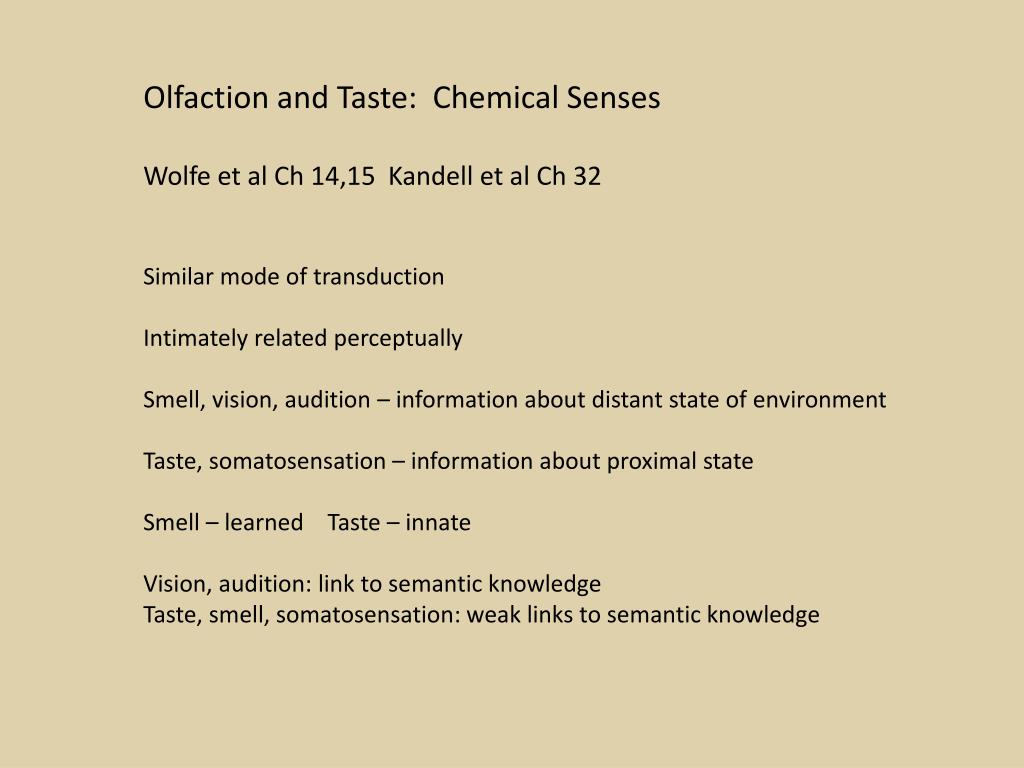 Olfaction and Taste: Chemical Senses

Wolfe et al Ch 14,15 Kandell et al Ch 32

Similar mode of transduction

Intimately related perceptually

Smell, vision, audition – information about distant state of environment

Taste, somatosensation – information about proximal state

Smell – learned Taste – innate

Vision, audition: link to semantic knowledge
Taste, smell, somatosensation: weak links to semantic knowledge